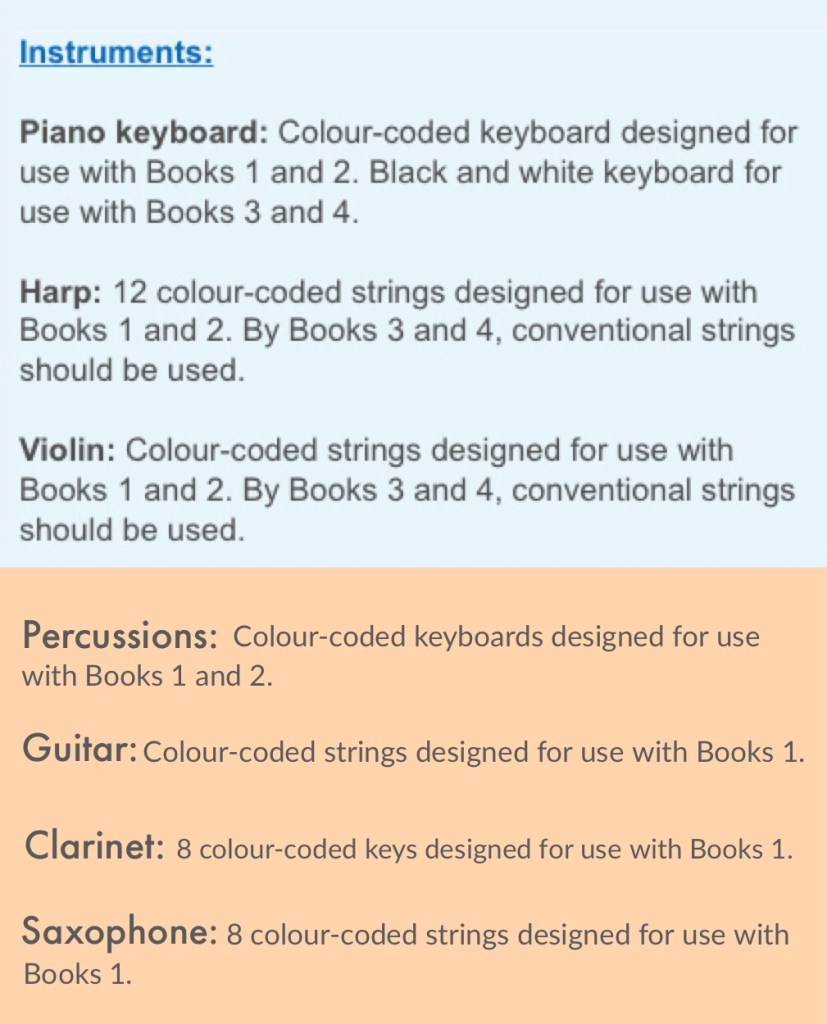 Instruments:

Piano keyboard: Colour-coded keyboard designed for use with Books 1 and 2. Black and white keyboard for use with Books 3 and 4.

Harp: 12 colour-coded strings designed for use with Books 1 and 2. By Books 3 and 4, conventional strings should be used.

Violin: Colour-coded strings designed for use with Books 1 and 2. By Books 3 and 4, conventional strings should be used.

Percussions: Colour-coded keyboards designed for use with Books 1 and 2.

Guitar: Colour-coded strings designed for use with Books 1.

Clarinet: 8 colour-coded keys designed for use with Books 1.

Saxophone: 8 colour-coded strings designed for use with Books 1.